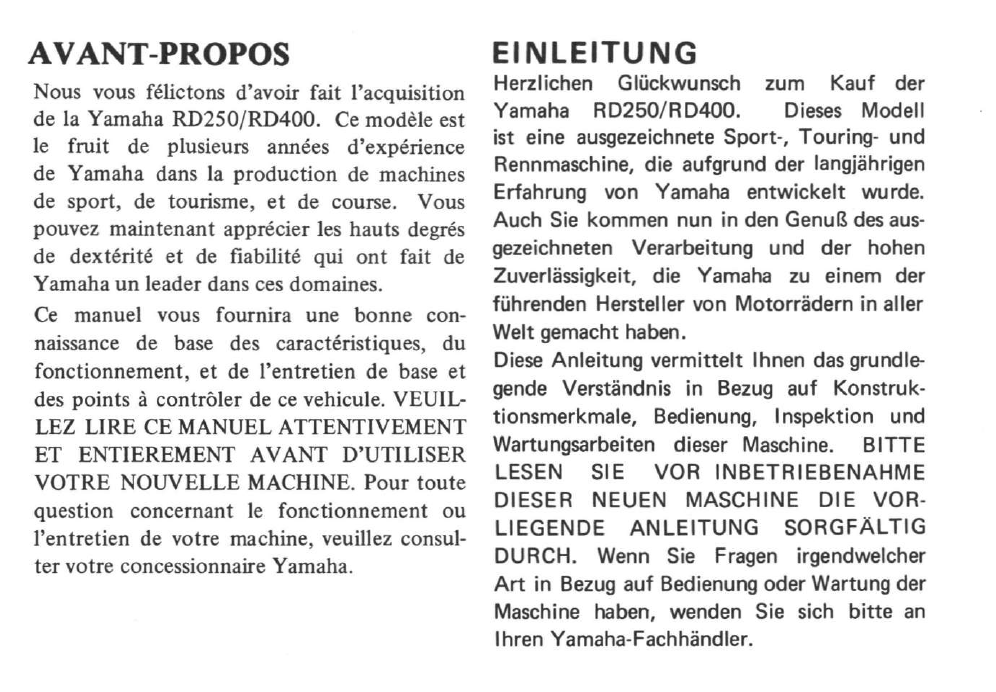 AVANT-PROPOS

Nous vous félictons d'avoir fait l'acquisition de la Yamaha RD250/RD400. Ce modèle est le fruit de plusieurs années d'expérience de Yamaha dans la production de machines de sport, de tourisme, et de course. Vous pouvez maintenant apprécier les hauts degrés de dextérité et de fiabilité qui ont fait de Yamaha un leader dans ces domaines.

Ce manuel vous fournira une bonne connaissance de base des caractéristiques, du fonctionnement, et de l'entretien de base et des points à contrôler de ce vehicule. VEUILLEZ LIRE CE MANUEL ATTENTIVEMENT ET ENTIEREMENT AVANT D'UTILISER VOTRE NOUVELLE MACHINE. Pour toute question concernant le fonctionnement ou l'entretien de votre machine, veuillez consulter votre concessionnaire Yamaha.

EINLEITUNG

Herzlichen Glückwunsch zum Kauf der Yamaha RD250/RD400. Dieses Modell ist eine ausgezeichnete Sport-, Touring- und Rennmaschine, die aufgrund der langjährigen Erfahrung von Yamaha entwickelt wurde. Auch Sie kommen nun in den Genuß des ausgezeichneten Verarbeitung und der hohen Zuverlässigkeit, die Yamaha zu einem der führenden Hersteller von Motorrädern in aller Welt gemacht haben.

Diese Anleitung vermittelt Ihnen das grundlegende Verständnis in Bezug auf Konstruktionsmerkmale, Bedienung, Inspektion und Wartungsarbeiten dieser Maschine. BITTE LESEN SIE VOR INBETRIEBENAHME DIESER NEUEN MASCHINE DIE VORLIEGENDE ANLEITUNG SORGFÄLTIG DURCH. Wenn Sie Fragen irgendwelcher Art in Bezug auf Bedienung oder Wartung der Maschine haben, wenden Sie sich bitte an Ihren Yamaha-Fachhändler.